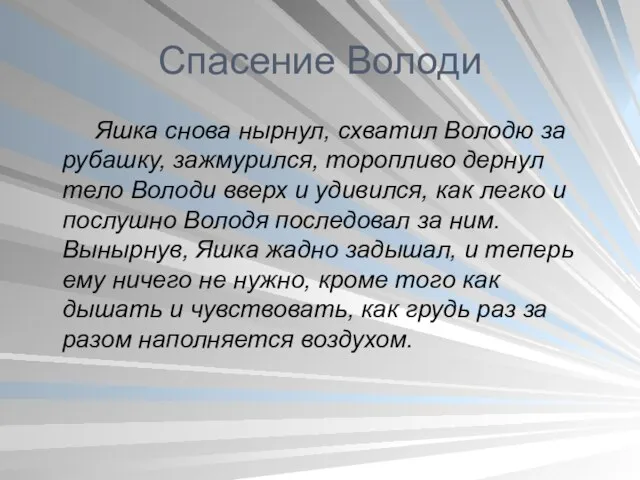 Спасение Володи

Яшка снова нырнул, схватил Володю за рубашку, зажмурился, торопливо дернул тело Володи вверх и удивился, как легко и послушно Володя последовал за ним. Вынырнув, Яшка жадно задышал, и теперь ему ничего не нужно, кроме того как дышать и чувствовать, как грудь раз за разом наполняется воздухом.